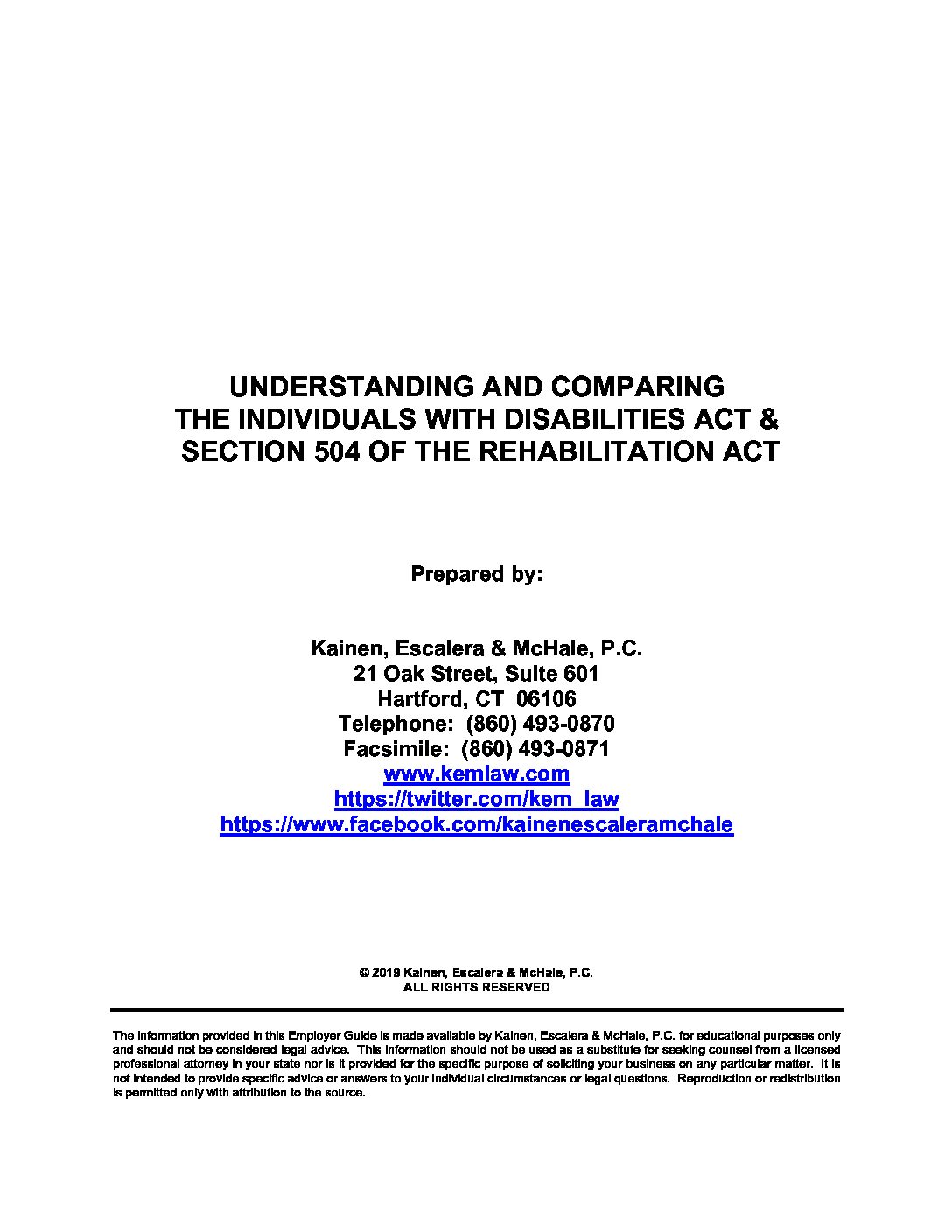 UNDERSTANDING AND COMPARING
THE INDIVIDUALS WITH DISABILITIES ACT &
SECTION 504 OF THE REHABILITATION ACT

Prepared by:

Kainen, Escalera & McHale, P.C.
21 Oak Street, Suite 601
Hartford, CT 06106
Telephone: (860) 493-0870
Facsimile: (860) 493-0871
www.kemlaw.com
https://twitter.com/kem_law
https://www.facebook.com/kainenescaleramchale

© 2019 Kainen, Escalera & McHale, P.C.
ALL RIGHTS RESERVED

The information provided in this Employer Guide is made available by Kainen, Escalera & McHale, P.C. for educational purposes only and should not be considered legal advice. This information should not be used as a substitute for seeking counsel from a licensed professional attorney in your state nor is it provided for the specific purpose of soliciting your business on any particular matter. It is not intended to provide specific advice or answers to your individual circumstances or legal questions. Reproduction or redistribution is permitted only with attribution to the source.